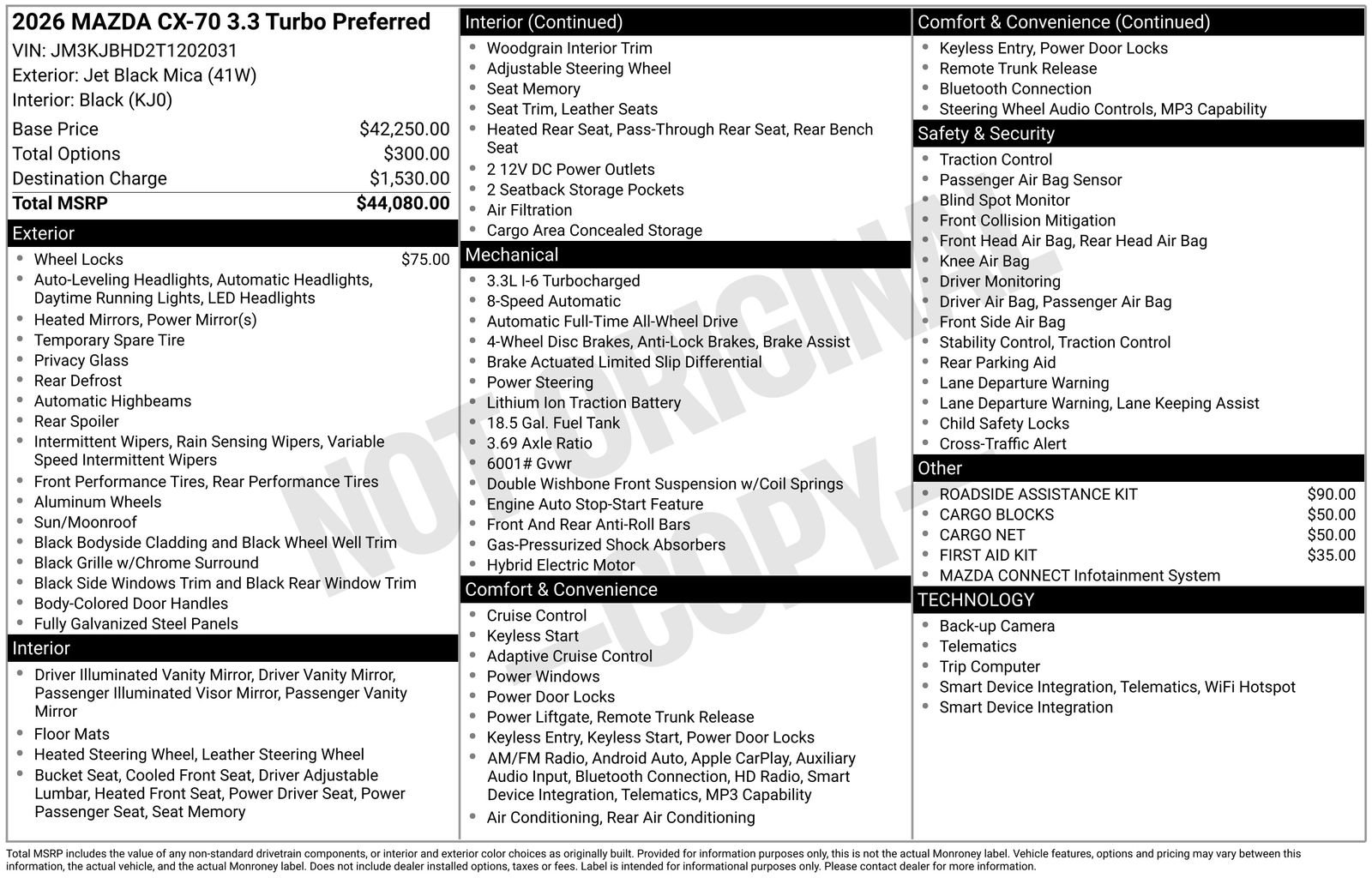 2026 MAZDA CX-70 3.3 Turbo Preferred
VIN: JM3KJBHD2T1202031
Exterior: Jet Black Mica (41W)
Interior: Black (KJ0)

| Base Price | $42,250.00 |
|---|---|
| Total Options | $300.00 |
| Destination Charge | $1,530.00 |
| Total MSRP | $44,080.00 |

Exterior
- Wheel Locks $75.00
- Auto-Leveling Headlights, Automatic Headlights, Daytime Running Lights, LED Headlights
- Heated Mirrors, Power Mirror(s)
- Temporary Spare Tire
- Privacy Glass
- Rear Defrost
- Automatic Highbeams
- Rear Spoiler
- Intermittent Wipers, Rain Sensing Wipers, Variable Speed Intermittent Wipers
- Front Performance Tires, Rear Performance Tires
- Aluminum Wheels
- Sun/Moonroof
- Black Bodyside Cladding and Black Wheel Well Trim
- Black Grille w/Chrome Surround
- Black Side Windows Trim and Black Rear Window Trim
- Body-Colored Door Handles
- Fully Galvanized Steel Panels

Interior
- Driver Illuminated Vanity Mirror, Driver Vanity Mirror, Passenger Illuminated Visor Mirror, Passenger Vanity Mirror
- Floor Mats
- Heated Steering Wheel, Leather Steering Wheel
- Bucket Seat, Cooled Front Seat, Driver Adjustable Lumbar, Heated Front Seat, Power Driver Seat, Power Passenger Seat, Seat Memory

Interior (Continued)
- Woodgrain Interior Trim
- Adjustable Steering Wheel
- Seat Memory
- Seat Trim, Leather Seats
- Heated Rear Seat, Pass-Through Rear Seat, Rear Bench Seat
- 2 12V DC Power Outlets
- 2 Seatback Storage Pockets
- Air Filtration
- Cargo Area Concealed Storage

Mechanical
- 3.3L I-6 Turbocharged
- 8-Speed Automatic
- Automatic Full-Time All-Wheel Drive
- 4-Wheel Disc Brakes, Anti-Lock Brakes, Brake Assist
- Brake Actuated Limited Slip Differential
- Power Steering
- Lithium Ion Traction Battery
- 18.5 Gal. Fuel Tank
- 3.69 Axle Ratio
- 6001# Gvwr
- Double Wishbone Front Suspension w/Coil Springs
- Engine Auto Stop-Start Feature
- Front And Rear Anti-Roll Bars
- Gas-Pressurized Shock Absorbers
- Hybrid Electric Motor

Comfort & Convenience
- Cruise Control
- Keyless Start
- Adaptive Cruise Control
- Power Windows
- Power Door Locks
- Power Liftgate, Remote Trunk Release
- Keyless Entry, Keyless Start, Power Door Locks
- AM/FM Radio, Android Auto, Apple CarPlay, Auxiliary Audio Input, Bluetooth Connection, HD Radio, Smart Device Integration, Telematics, MP3 Capability
- Air Conditioning, Rear Air Conditioning

Comfort & Convenience (Continued)
- Keyless Entry, Power Door Locks
- Remote Trunk Release
- Bluetooth Connection
- Steering Wheel Audio Controls, MP3 Capability

Safety & Security
- Traction Control
- Passenger Air Bag Sensor
- Blind Spot Monitor
- Front Collision Mitigation
- Front Head Air Bag, Rear Head Air Bag
- Knee Air Bag
- Driver Monitoring
- Driver Air Bag, Passenger Air Bag
- Front Side Air Bag
- Stability Control, Traction Control
- Rear Parking Aid
- Lane Departure Warning
- Lane Departure Warning, Lane Keeping Assist
- Child Safety Locks
- Cross-Traffic Alert

Other
- ROADSIDE ASSISTANCE KIT $90.00
- CARGO BLOCKS $50.00
- CARGO NET $50.00
- FIRST AID KIT $35.00
- MAZDA CONNECT Infotainment System

TECHNOLOGY
- Back-up Camera
- Telematics
- Trip Computer
- Smart Device Integration, Telematics, WiFi Hotspot
- Smart Device Integration

NOT ORIGINAL - COPY -

Total MSRP includes the value of any non-standard drivetrain components, or interior and exterior color choices as originally built. Provided for information purposes only, this is not the actual Monroney label. Vehicle features, options and pricing may vary between this information, the actual vehicle, and the actual Monroney label. Does not include dealer installed options, taxes or fees. Label is intended for informational purposes only. Please contact dealer for more information.